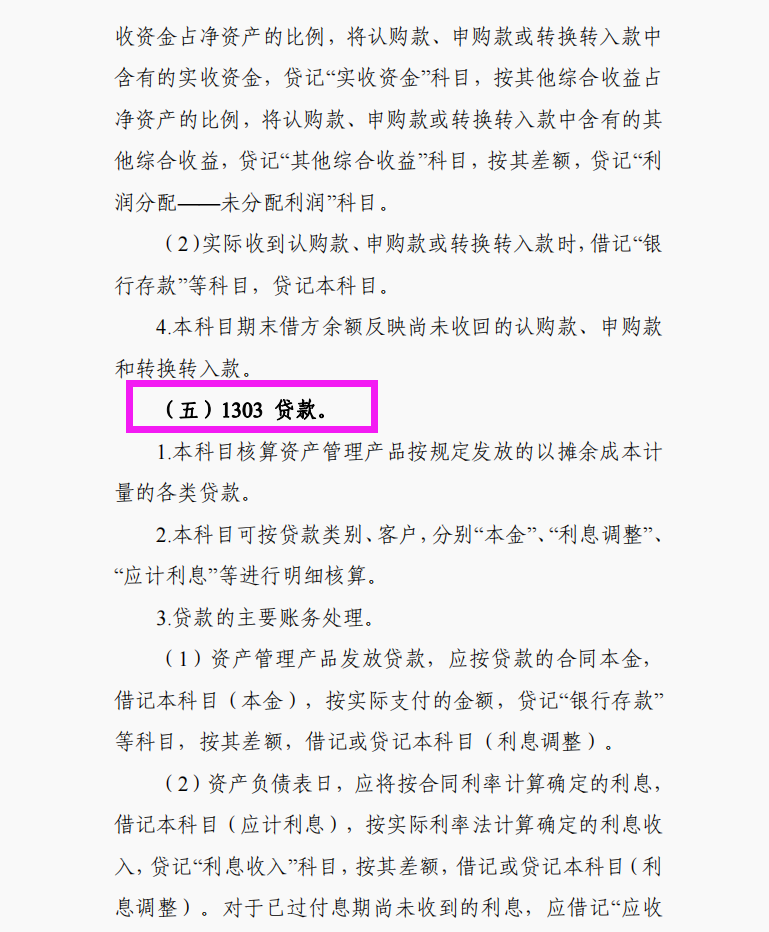 收资金占净资产的比例，将认购款、申购款或转换转入款中含有的实收资金，贷记“实收资金”科目，按其他综合收益占净资产的比例，将认购款、申购款或转换转入款中含有的其他综合收益，贷记“其他综合收益”科目，按其差额，贷记“利润分配——未分配利润”科目。

（2）实际收到认购款、申购款或转换转入款时，借记“银行存款”等科目，贷记本科目。

4.本科目期末借方余额反映尚未收回的认购款、申购款和转换转入款。

（五）1303 贷款。

1.本科目核算资产管理产品按规定发放的以摊余成本计量的各类贷款。

2.本科目可按贷款类别、客户，分别“本金”、“利息调整”、“应计利息”等进行明细核算。

3.贷款的主要账务处理。

（1）资产管理产品发放贷款，应按贷款的合同本金，借记本科目（本金），按实际支付的金额，贷记“银行存款”等科目，按其差额，借记或贷记本科目（利息调整）。

（2）资产负债表日，应将按合同利率计算确定的利息，借记本科目（应计利息），按实际利率法计算确定的利息收入，贷记“利息收入”科目，按其差额，借记或贷记本科目（利息调整）。对于已过付息期尚未收到的利息，应借记“应收